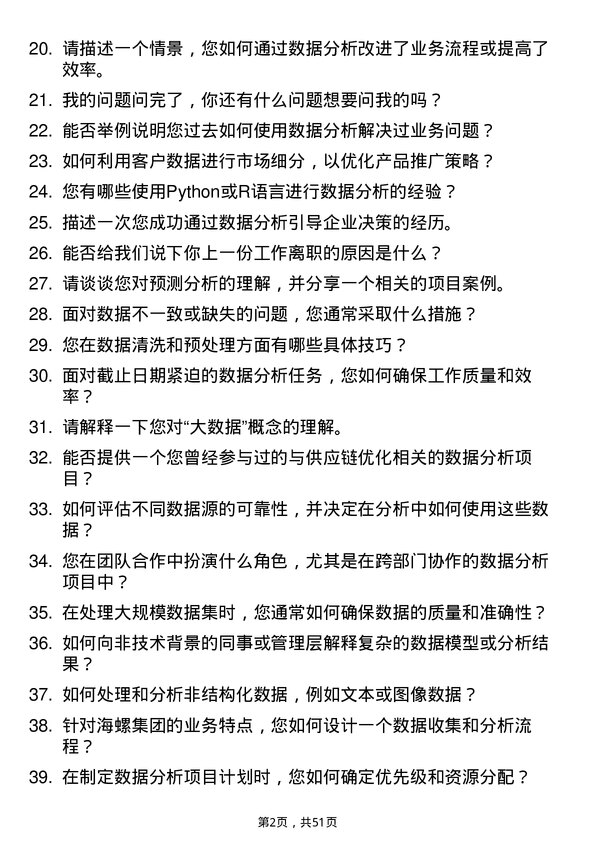 20. 请描述一个情景，您如何通过数据分析改进了业务流程或提高了效率。

21. 我的问题问完了，你还有什么问题想要问我的吗？

22. 能否举例说明您过去如何使用数据分析解决过业务问题？

23. 如何利用客户数据进行市场细分，以优化产品推广策略？

24. 您有哪些使用Python或R语言进行数据分析的经验？

25. 描述一次您成功通过数据分析引导企业决策的经历。

26. 能否给我们说下你上一份工作离职的原因是什么？

27. 请谈谈您对预测分析的理解，并分享一个相关的项目案例。

28. 面对数据不一致或缺失的问题，您通常采取什么措施？

29. 您在数据清洗和预处理方面有哪些具体技巧？

30. 面对截止日期紧迫的数据分析任务，您如何确保工作质量和效率？

31. 请解释一下您对“大数据”概念的理解。

32. 能否提供一个您曾经参与过的与供应链优化相关的数据分析项目？

33. 如何评估不同数据源的可靠性，并决定在分析中如何使用这些数据？

34. 您在团队合作中扮演什么角色，尤其是在跨部门协作的数据分析项目中？

35. 在处理大规模数据集时，您通常如何确保数据的质量和准确性？

36. 如何向非技术背景的同事或管理层解释复杂的数据模型或分析结果？

37. 如何处理和分析非结构化数据，例如文本或图像数据？

38. 针对海螺集团的业务特点，您如何设计一个数据收集和分析流程？

39. 在制定数据分析项目计划时，您如何确定优先级和资源分配？

第2页，共51页